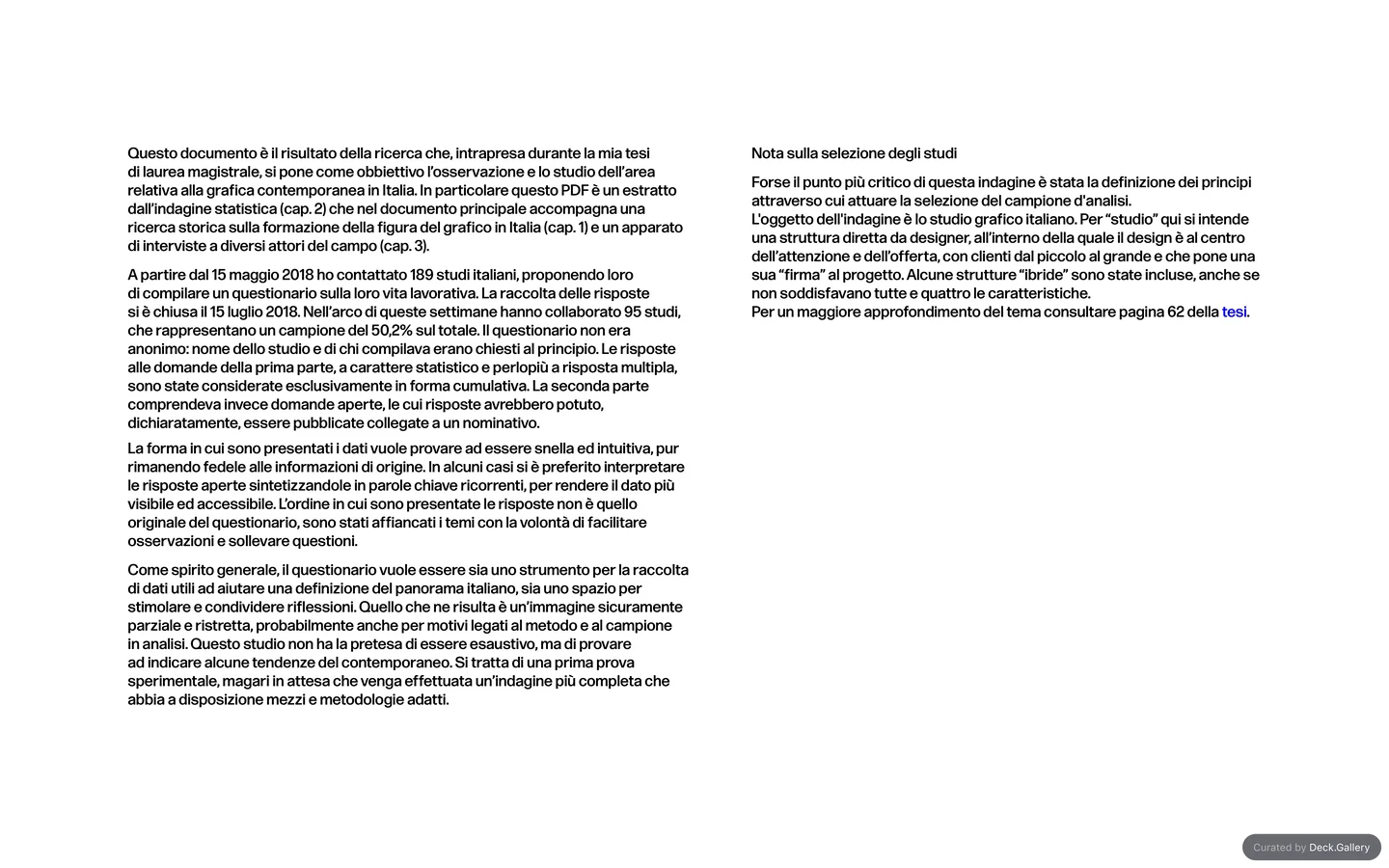 Questo documento è il risultato della ricerca che, intrapresa durante la mia tesi di laurea magistrale, si pone come obbiettivo l'osservazione e lo studio dell'area relativa alla grafica contemporanea in Italia. In particolare questo PDF è un estratto dall'indagine statistica (cap. 2) che nel documento principale accompagna una ricerca storica sulla formazione della figura del grafico in Italia (cap. 1) e un apparato di interviste a diversi attori del campo (cap. 3).

A partire dal 15 maggio 2018 ho contattato 189 studi italiani, proponendo loro di compilare un questionario sulla loro vita lavorativa. La raccolta delle risposte si è chiusa il 15 luglio 2018. Nell'arco di queste settimane hanno collaborato 95 studi, che rappresentano un campione del 50,2% sul totale. Il questionario non era anonimo: nome dello studio e di chi compilava erano chiesti al principio. Le risposte alle domande della prima parte, a carattere statistico e perlopiù a risposta multipla, sono state considerate esclusivamente in forma cumulativa. La seconda parte comprendeva invece domande aperte, le cui risposte avrebbero potuto, dichiaratamente, essere pubblicate collegate a un nominativo.

La forma in cui sono presentati i dati vuole provare ad essere snella ed intuitiva, pur rimanendo fedele alle informazioni di origine. In alcuni casi si è preferito interpretare le risposte aperte sintetizzandole in parole chiave ricorrenti, per rendere il dato più visibile ed accessibile. L'ordine in cui sono presentate le risposte non è quello originale del questionario, sono stati affiancati i temi con la volontà di facilitare osservazioni e sollevare questioni.

Come spirito generale, il questionario vuole essere sia uno strumento per la raccolta di dati utili ad aiutare una definizione del panorama italiano, sia uno spazio per stimolare e condividere riflessioni. Quello che ne risulta è un'immagine sicuramente parziale e ristretta, probabilmente anche per motivi legati al metodo e al campione in analisi. Questo studio non ha la pretesa di essere esaustivo, ma di provare ad indicare alcune tendenze del contemporaneo. Si tratta di una prima prova sperimentale, magari in attesa che venga effettuata un'indagine più completa che abbia a disposizione mezzi e metodologie adatti.

Nota sulla selezione degli studi

Forse il punto più critico di questa indagine è stata la definizione dei principi attraverso cui attuare la selezione del campione d'analisi.
L'oggetto dell'indagine è lo studio grafico italiano. Per "studio" qui si intende una struttura diretta da designer, all'interno della quale il design è al centro dell'attenzione e dell'offerta, con clienti dal piccolo al grande e che pone una sua "firma" al progetto. Alcune strutture "ibride" sono state incluse, anche se non soddisfavano tutte e quattro le caratteristiche.
Per un maggiore approfondimento del tema consultare pagina 62 della tesi.

Curated by Deck.Gallery